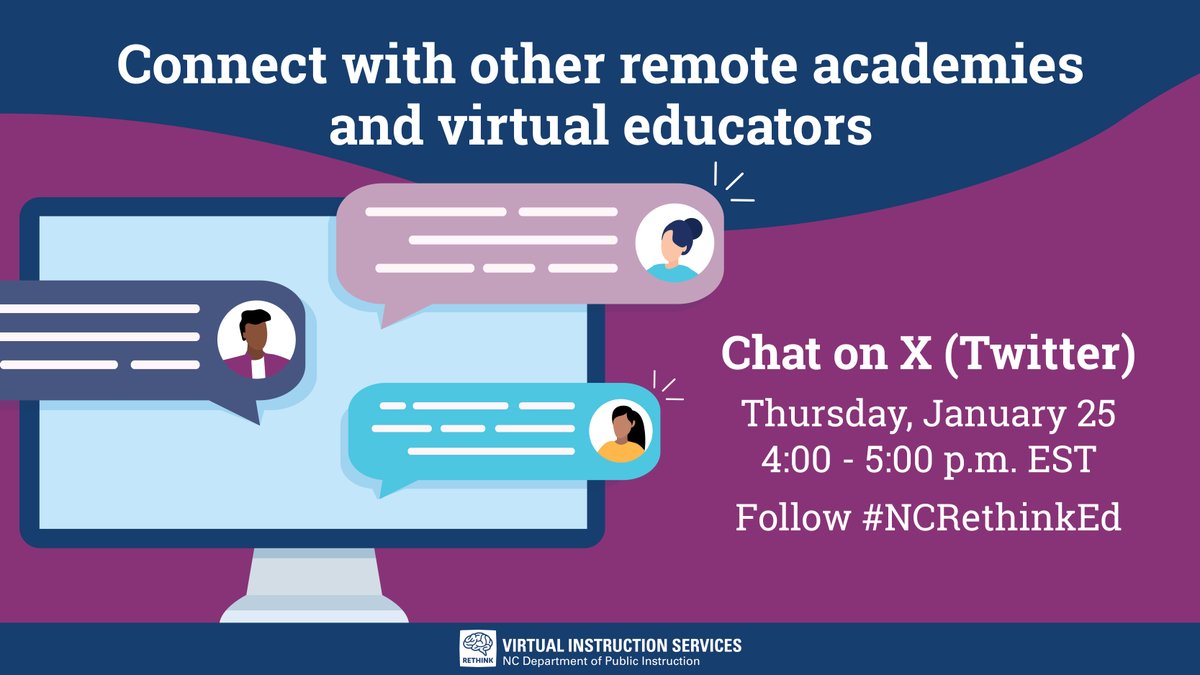 Connect with other remote academies and virtual educators

Chat on X (Twitter)
Thursday, January 25
4:00 - 5:00 p.m. EST
Follow #NCRethinkEd

RETHINK
VIRTUAL INSTRUCTION SERVICES
NC Department of Public Instruction